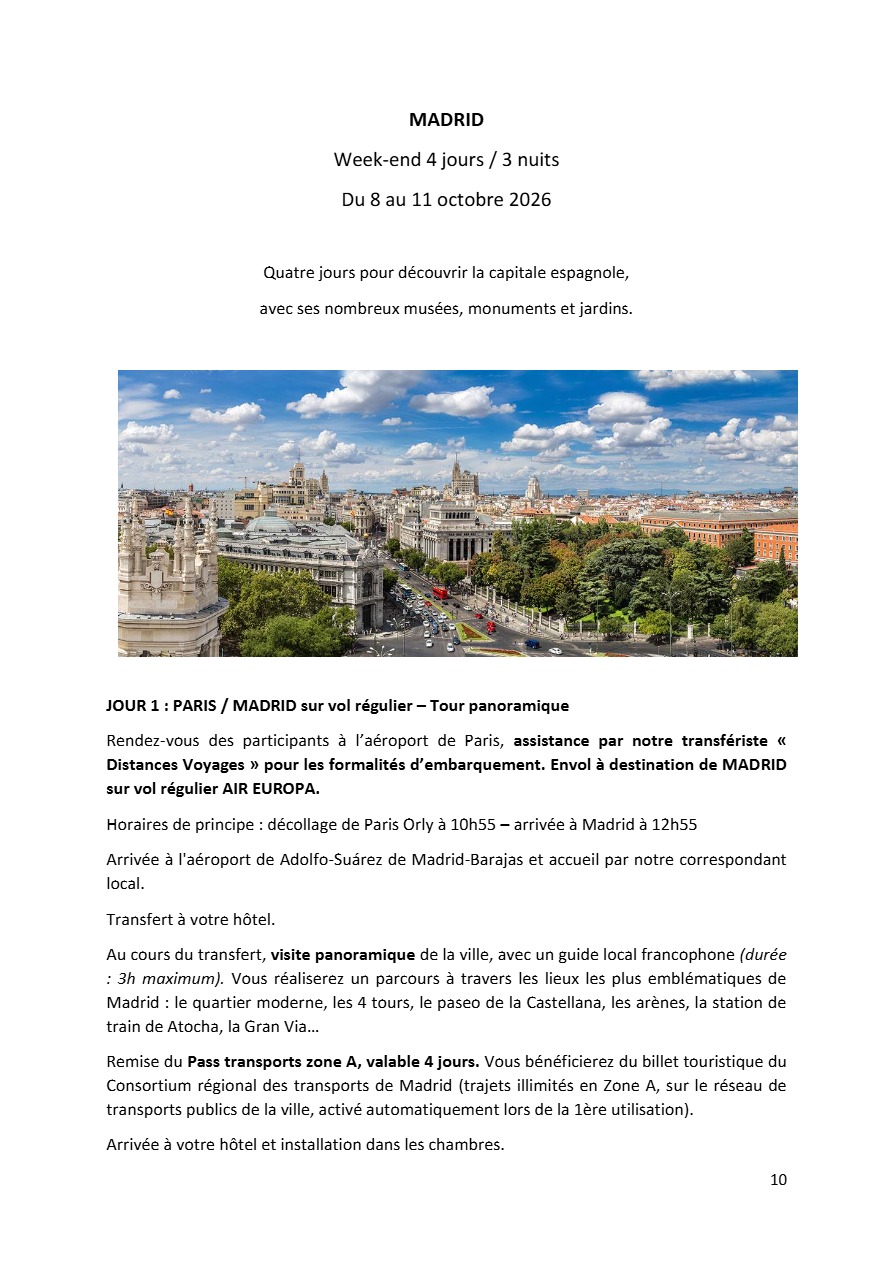 MADRID

Week-end 4 jours / 3 nuits

Du 8 au 11 octobre 2026

Quatre jours pour découvrir la capitale espagnole,

avec ses nombreux musées, monuments et jardins.

JOUR 1 : PARIS / MADRID sur vol régulier – Tour panoramique

Rendez-vous des participants à l'aéroport de Paris, assistance par notre transfériste « Distances Voyages » pour les formalités d'embarquement. Envol à destination de MADRID sur vol régulier AIR EUROPA.

Horaires de principe : décollage de Paris Orly à 10h55 – arrivée à Madrid à 12h55

Arrivée à l'aéroport de Adolfo-Suárez de Madrid-Barajas et accueil par notre correspondant local.

Transfert à votre hôtel.

Au cours du transfert, visite panoramique de la ville, avec un guide local francophone (durée : 3h maximum). Vous réaliserez un parcours à travers les lieux les plus emblématiques de Madrid : le quartier moderne, les 4 tours, le paseo de la Castellana, les arènes, la station de train de Atocha, la Gran Via…

Remise du Pass transports zone A, valable 4 jours. Vous bénéficierez du billet touristique du Consortium régional des transports de Madrid (trajets illimités en Zone A, sur le réseau de transports publics de la ville, activé automatiquement lors de la 1ère utilisation).

Arrivée à votre hôtel et installation dans les chambres.

10